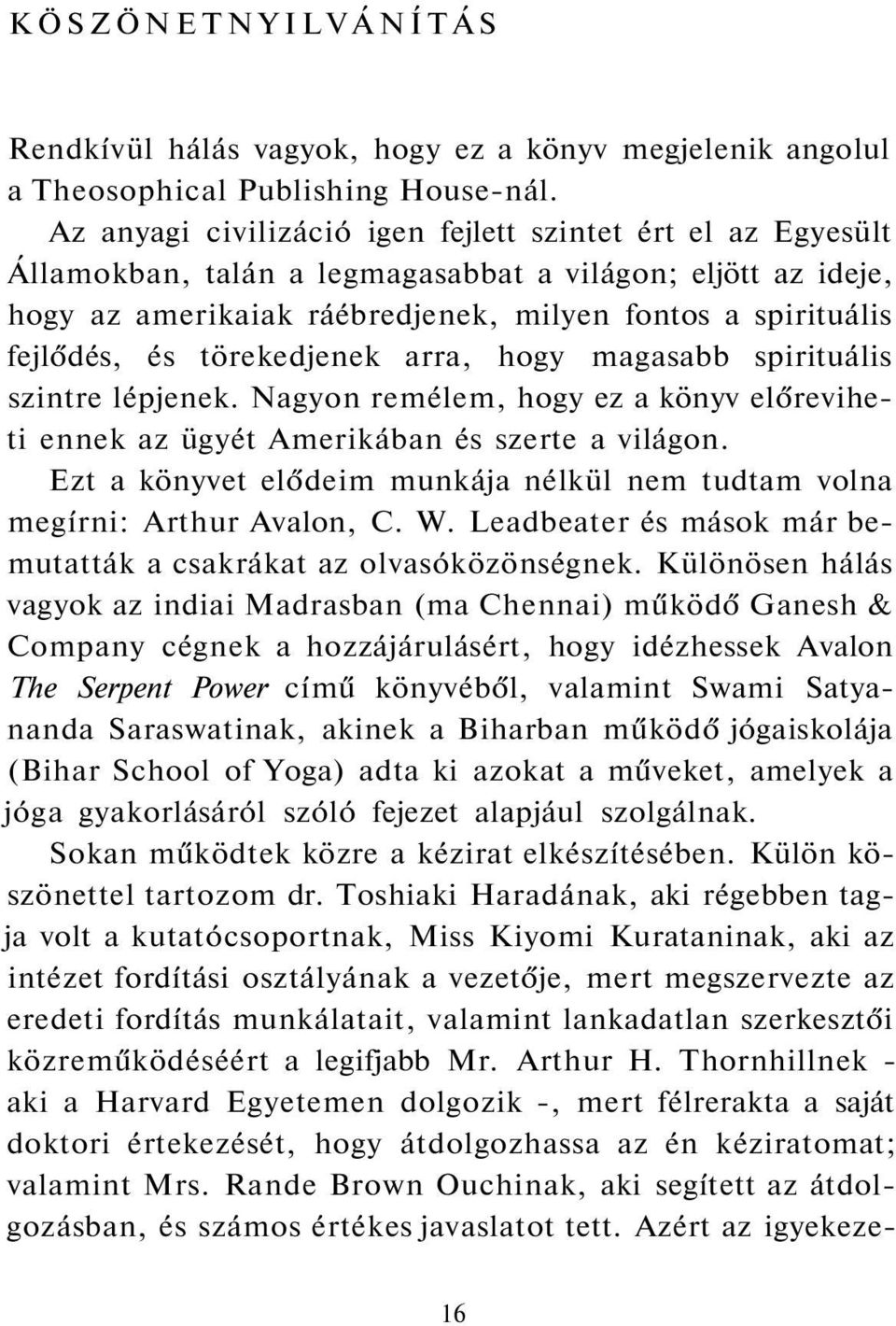 KÖSZÖNETNYILVÁNÍTÁS

Rendkívül hálás vagyok, hogy ez a könyv megjelenik angolul a Theosophical Publishing House-nál.

Az anyagi civilizáció igen fejlett szintet ért el az Egyesült Államokban, talán a legmagasabbat a világon; eljött az ideje, hogy az amerikaiak ráébredjenek, milyen fontos a spirituális fejlődés, és törekedjenek arra, hogy magasabb spirituális szintre lépjenek. Nagyon remélem, hogy ez a könyv előreviheti ennek az ügyét Amerikában és szerte a világon.

Ezt a könyvet elődeim munkája nélkül nem tudtam volna megírni: Arthur Avalon, C. W. Leadbeater és mások már bemutatták a csakrákat az olvasóközönségnek. Különösen hálás vagyok az indiai Madrasban (ma Chennai) működő Ganesh & Company cégnek a hozzájárulásért, hogy idézhessek Avalon The Serpent Power című könyvéből, valamint Swami Satyananda Saraswatinak, akinek a Biharban működő jógaiskolája (Bihar School of Yoga) adta ki azokat a műveket, amelyek a jóga gyakorlásáról szóló fejezet alapjául szolgálnak.

Sokan működtek közre a kézirat elkészítésében. Külön köszönettel tartozom dr. Toshiaki Haradának, aki régebben tagja volt a kutatócsoportnak, Miss Kiyomi Kurataninak, aki az intézet fordítási osztályának a vezetője, mert megszervezte az eredeti fordítás munkálatait, valamint lankadatlan szerkesztői közreműködéséért a legifjabb Mr. Arthur H. Thornhillnek - aki a Harvard Egyetemen dolgozik -, mert félrerakta a saját doktori értekezését, hogy átdolgozhassa az én kéziratomat; valamint Mrs. Rande Brown Ouchinak, aki segített az átdolgozásban, és számos értékes javaslatot tett. Azért az igyekeze-

16